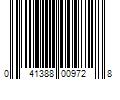 0 41388 00972 8